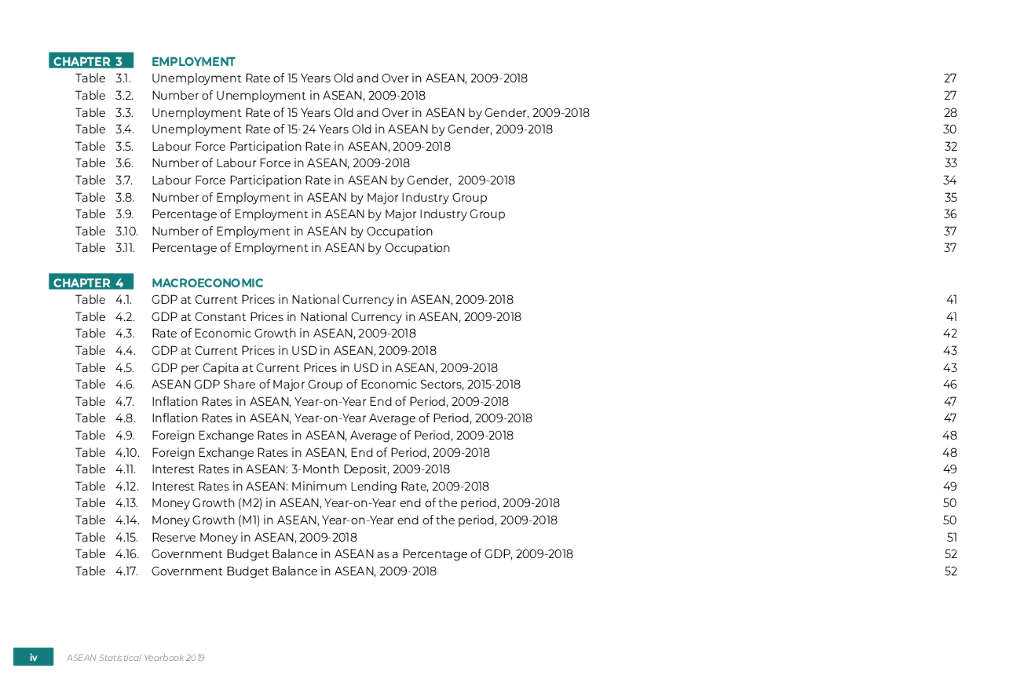 CHAPTER 3 EMPLOYMENT

Table 3.1. Unemployment Rate of 15 Years Old and Over in ASEAN, 2009-2018 27
Table 3.2. Number of Unemployment in ASEAN, 2009-2018 27
Table 3.3. Unemployment Rate of 15 Years Old and Over in ASEAN by Gender, 2009-2018 28
Table 3.4. Unemployment Rate of 15-24 Years Old in ASEAN by Gender, 2009-2018 30
Table 3.5. Labour Force Participation Rate in ASEAN, 2009-2018 32
Table 3.6. Number of Labour Force in ASEAN, 2009-2018 33
Table 3.7. Labour Force Participation Rate in ASEAN by Gender, 2009-2018 34
Table 3.8. Number of Employment in ASEAN by Major Industry Group 35
Table 3.9. Percentage of Employment in ASEAN by Major Industry Group 36
Table 3.10. Number of Employment in ASEAN by Occupation 37
Table 3.11. Percentage of Employment in ASEAN by Occupation 37

CHAPTER 4 MACROECONOMIC

Table 4.1. GDP at Current Prices in National Currency in ASEAN, 2009-2018 41
Table 4.2. GDP at Constant Prices in National Currency in ASEAN, 2009-2018 41
Table 4.3. Rate of Economic Growth in ASEAN, 2009-2018 42
Table 4.4. GDP at Current Prices in USD in ASEAN, 2009-2018 43
Table 4.5. GDP per Capita at Current Prices in USD in ASEAN, 2009-2018 43
Table 4.6. ASEAN GDP Share of Major Group of Economic Sectors, 2015-2018 46
Table 4.7. Inflation Rates in ASEAN, Year-on-Year End of Period, 2009-2018 47
Table 4.8. Inflation Rates in ASEAN, Year-on-Year Average of Period, 2009-2018 47
Table 4.9. Foreign Exchange Rates in ASEAN, Average of Period, 2009-2018 48
Table 4.10. Foreign Exchange Rates in ASEAN, End of Period, 2009-2018 48
Table 4.11. Interest Rates in ASEAN: 3-Month Deposit, 2009-2018 49
Table 4.12. Interest Rates in ASEAN: Minimum Lending Rate, 2009-2018 49
Table 4.13. Money Growth (M2) in ASEAN, Year-on-Year end of the period, 2009-2018 50
Table 4.14. Money Growth (M1) in ASEAN, Year-on-Year end of the period, 2009-2018 50
Table 4.15. Reserve Money in ASEAN, 2009-2018 51
Table 4.16. Government Budget Balance in ASEAN as a Percentage of GDP, 2009-2018 52
Table 4.17. Government Budget Balance in ASEAN, 2009-2018 52

iv ASEAN Statistical Yearbook 2019